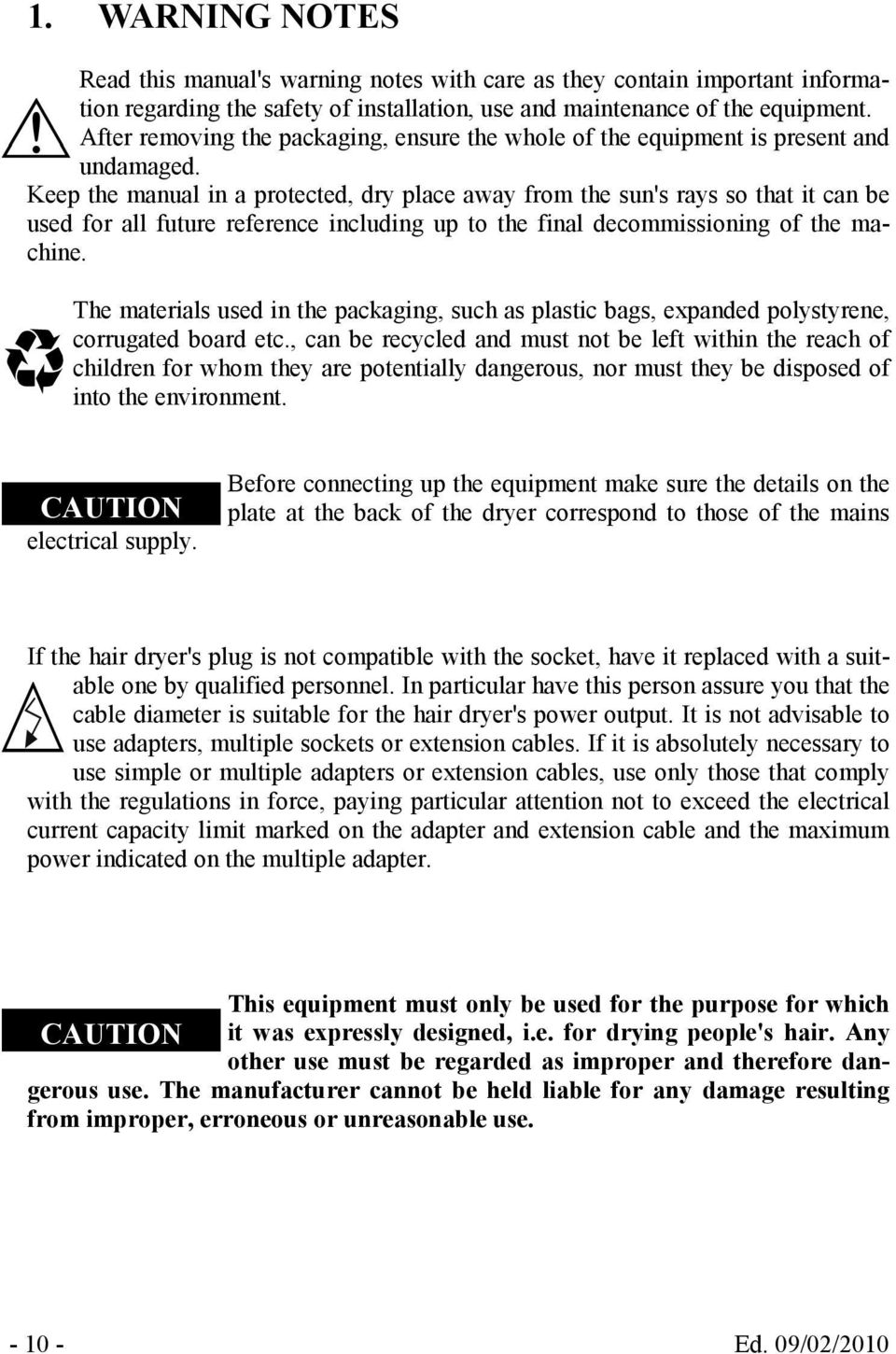 1. WARNING NOTES

Read this manual's warning notes with care as they contain important information regarding the safety of installation, use and maintenance of the equipment. After removing the packaging, ensure the whole of the equipment is present and undamaged.
Keep the manual in a protected, dry place away from the sun's rays so that it can be used for all future reference including up to the final decommissioning of the machine.

The materials used in the packaging, such as plastic bags, expanded polystyrene, corrugated board etc., can be recycled and must not be left within the reach of children for whom they are potentially dangerous, nor must they be disposed of into the environment.

CAUTION

Before connecting up the equipment make sure the details on the plate at the back of the dryer correspond to those of the mains electrical supply.

If the hair dryer's plug is not compatible with the socket, have it replaced with a suitable one by qualified personnel. In particular have this person assure you that the cable diameter is suitable for the hair dryer's power output. It is not advisable to use adapters, multiple sockets or extension cables. If it is absolutely necessary to use simple or multiple adapters or extension cables, use only those that comply with the regulations in force, paying particular attention not to exceed the electrical current capacity limit marked on the adapter and extension cable and the maximum power indicated on the multiple adapter.

CAUTION

This equipment must only be used for the purpose for which it was expressly designed, i.e. for drying people's hair. Any other use must be regarded as improper and therefore dangerous use. The manufacturer cannot be held liable for any damage resulting from improper, erroneous or unreasonable use.

- 10 -
Ed. 09/02/2010